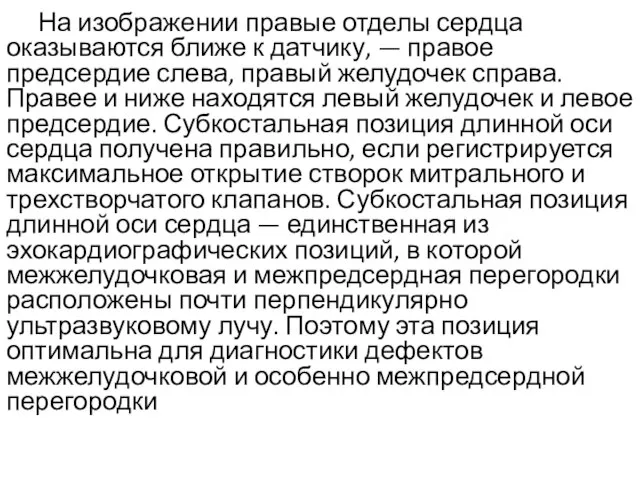 На изображении правые отделы сердца оказываются ближе к датчику, — правое предсердие слева, правый желудочек справа. Правее и ниже находятся левый желудочек и левое предсердие. Субкостальная позиция длинной оси сердца получена правильно, если регистрируется максимальное открытие створок митрального и трехстворчатого клапанов. Субкостальная позиция длинной оси сердца — единственная из эхокардиографических позиций, в которой межжелудочковая и межпредсердная перегородки расположены почти перпендикулярно ультразвуковому лучу. Поэтому эта позиция оптимальна для диагностики дефектов межжелудочковой и особенно межпредсердной перегородки